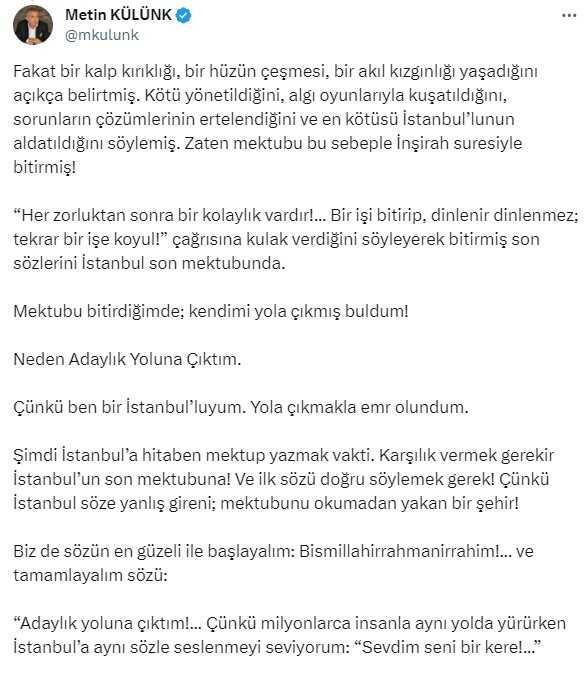 Metin KÜLÜNK
@mkulunk

Fakat bir kalp kırıklığı, bir hüzün çeşmesi, bir akıl kızgınlığı yaşadığını açıkça belirtmiş. Kötü yönetildiğini, algı oyunlarıyla kuşatıldığını, sorunların çözümlerinin ertelendiğini ve en kötüsü İstanbul'lunun aldatıldığını söylemiş. Zaten mektubu bu sebeple İnşirah suresiyle bitirmiş!

"Her zorluktan sonra bir kolaylık vardır!... Bir işi bitirip, dinlenir dinlenmez; tekrar bir işe koyul!" çağrısına kulak verdiğini söyleyerek bitirmiş son sözlerini İstanbul son mektubunda.

Mektubu bitirdiğimde; kendimi yola çıkmış buldum!

Neden Adaylık Yoluna Çıktım.

Çünkü ben bir İstanbul'luyum. Yola çıkmakla emr olundum.

Şimdi İstanbul'a hitaben mektup yazmak vakti. Karşılık vermek gerekir İstanbul'un son mektubuna! Ve ilk sözü doğru söylemek gerek! Çünkü İstanbul söze yanlış gireni; mektubunu okumadan yakan bir şehir!

Biz de sözün en güzeli ile başlayalım: Bismillahirrahmanirrahim!... ve tamamlayalım sözü:

"Adaylık yoluna çıktım!... Çünkü milyonlarca insanla aynı yolda yürürken İstanbul'a aynı sözle seslenmeyi seviyorum: "Sevdim seni bir kere!..."